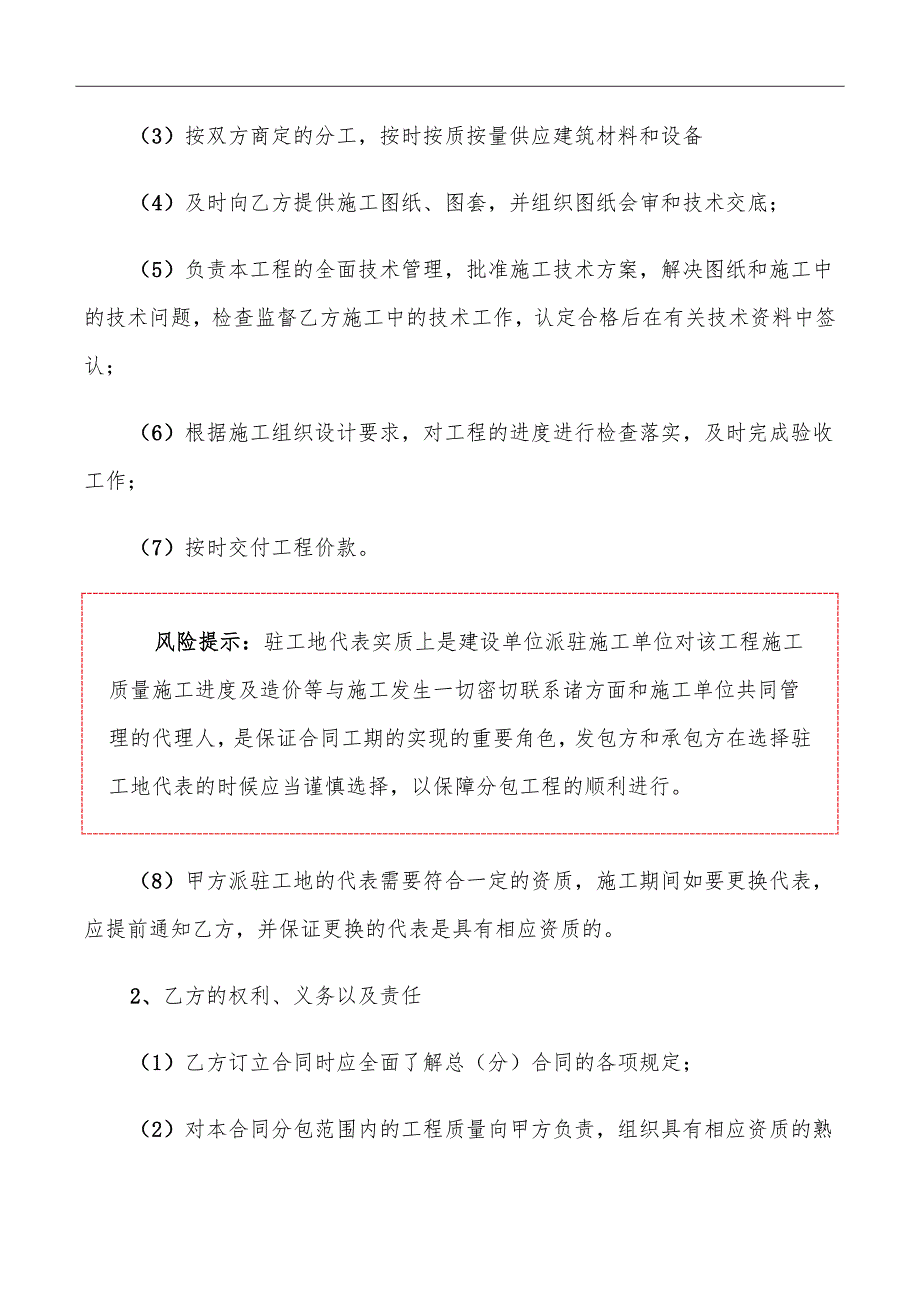 （3）按双方商定的分工，按时按质按量供应建筑材料和设备

（4）及时向乙方提供施工图纸、图套，并组织图纸会审和技术交底；

（5）负责本工程的全面技术管理，批准施工技术方案，解决图纸和施工中的技术问题，检查监督乙方施工中的技术工作，认定合格后在有关技术资料中签认；

（6）根据施工组织设计要求，对工程的进度进行检查落实，及时完成验收工作；

（7）按时交付工程价款。

风险提示：驻工地代表实质上是建设单位派驻施工单位对该工程施工质量施工进度及造价等与施工发生一切密切联系诸方面和施工单位共同管理的代理人，是保证合同工期的实现的重要角色，发包方和承包方在选择驻工地代表的时候应当谨慎选择，以保障分包工程的顺利进行。

（8）甲方派驻工地的代表需要符合一定的资质，施工期间如要更换代表，应提前通知乙方，并保证更换的代表是具有相应资质的。

2、乙方的权利、义务以及责任

（1）乙方订立合同时应全面了解总（分）合同的各项规定；

（2）对本合同分包范围内的工程质量向甲方负责，组织具有相应资质的熟